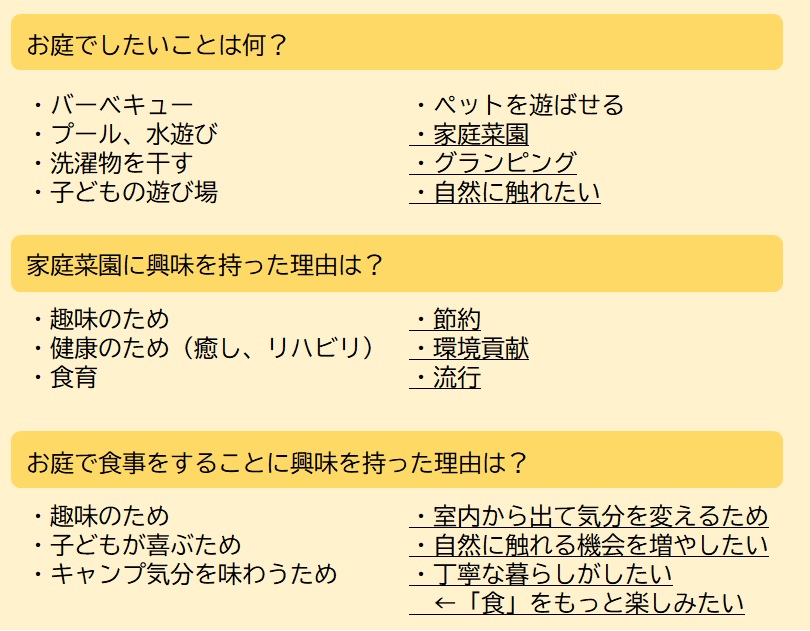 お庭でしたいことは何？

・バーベキュー
・プール、水遊び
・洗濯物を干す
・子どもの遊び場

・ペットを遊ばせる
・家庭菜園
・グランピング
・自然に触れたい

家庭菜園に興味を持った理由は？

・趣味のため
・健康のため（癒し、リハビリ）
・食育

・節約
・環境貢献
・流行

お庭で食事をすることに興味を持った理由は？

・趣味のため
・子どもが喜ぶため
・キャンプ気分を味わうため

・室内から出て気分を変えるため
・自然に触れる機会を増やしたい
・丁寧な暮らしがしたい
←「食」をもっと楽しみたい